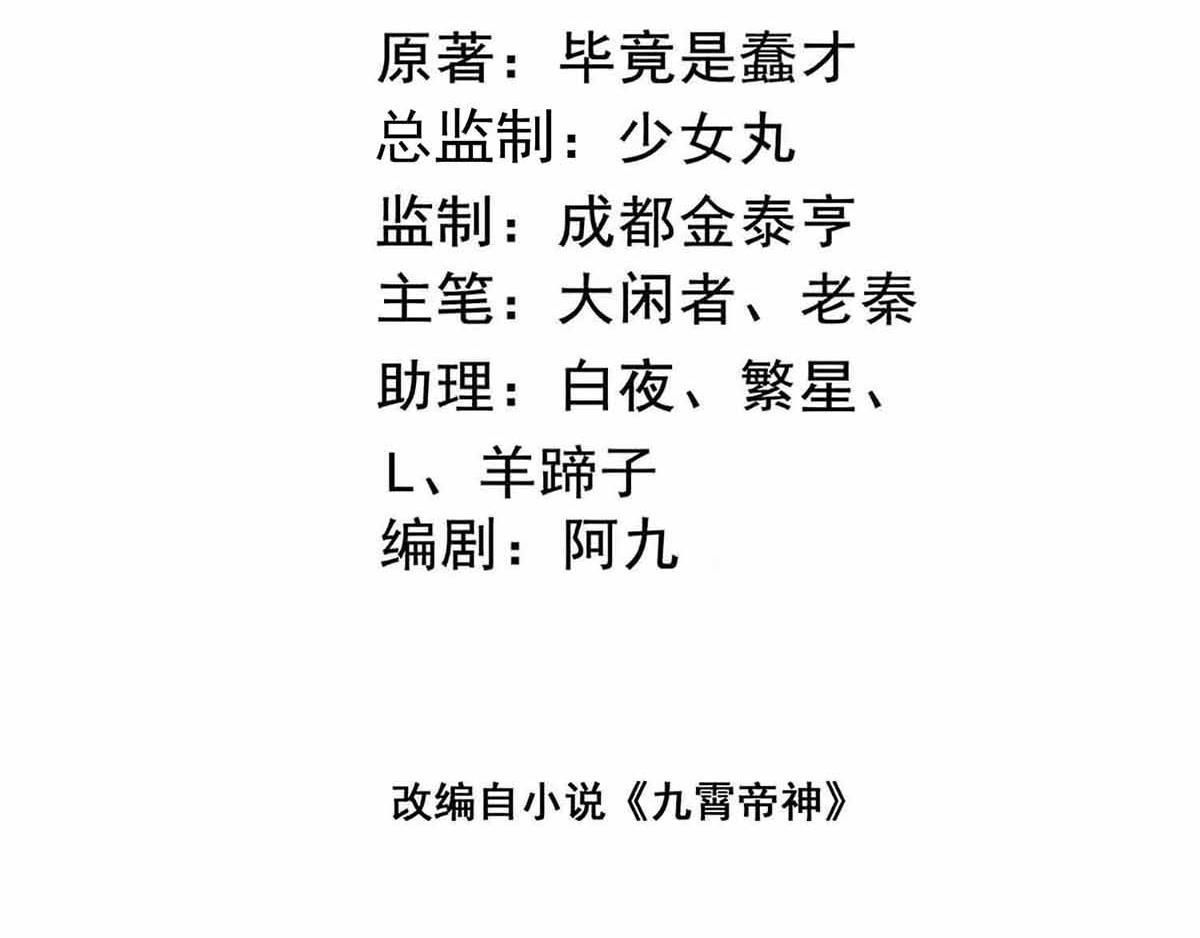 原著：毕竟是蠢才
总监制：少女丸
监制：成都金泰亨
主笔：大闲者、老秦
助理：白夜、繁星、L、羊蹄子
编剧：阿九

改编自小说《九霄帝神》